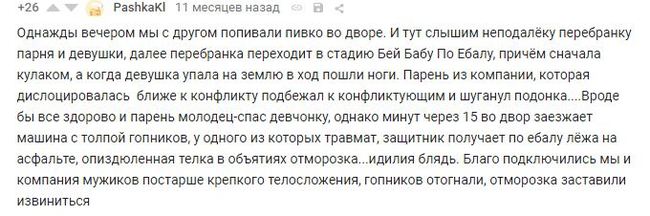 +26 PashkaKl 11 месяцев назад

Однажды вечером мы с другом попивали пивко во дворе. И тут слышим неподалёку перебранку парня и девушки, далее перебранка переходит в стадию Бей Бабу По Ебалу, причём сначала кулаком, а когда девушка упала на землю в ход пошли ноги. Парень из компании, которая дислоцировалась ближе к конфликту подбежал к конфликтующим и шуганул подонка....Вроде бы все здорово и парень молодец-спас девчонку, однако минут через 15 во двор заезжает машина с толпой гопников, у одного из которых травмат, защитник получает по ебалу лёжа на асфальте, опиздюленная телка в объятиях отморозка...идилия блядь. Благо подключились мы и компания мужиков постарше крепкого телосложения, гопников отогнали, отморозка заставили извиниться